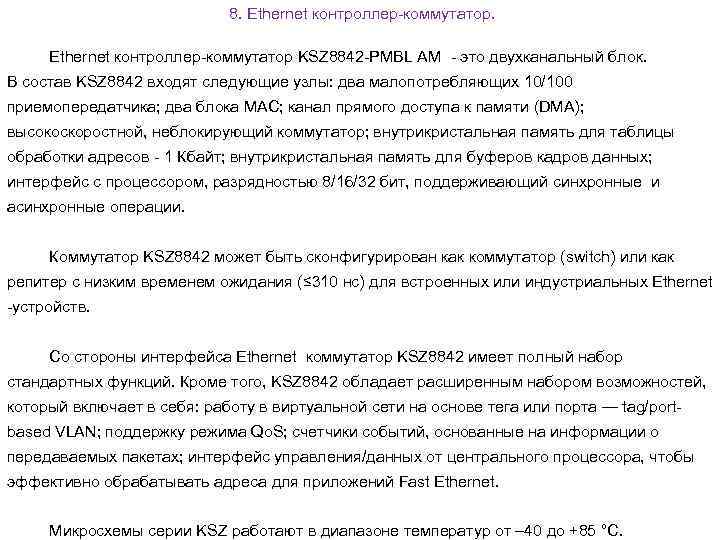 8. Ethernet контроллер-коммутатор.

Ethernet контроллер-коммутатор KSZ8842-PMBL AM - это двухканальный блок. В состав KSZ8842 входят следующие узлы: два малопотребляющих 10/100 приемопередатчика; два блока MAC; канал прямого доступа к памяти (DMA); высокоскоростной, неблокирующий коммутатор; внутрикристальная память для таблицы обработки адресов - 1 Кбайт; внутрикристальная память для буферов кадров данных; интерфейс с процессором, разрядностью 8/16/32 бит, поддерживающий синхронные и асинхронные операции.

Коммутатор KSZ8842 может быть сконфигурирован как коммутатор (switch) или как репитер с низким временем ожидания (≤310 нс) для встроенных или индустриальных Ethernet -устройств.

Со стороны интерфейса Ethernet коммутатор KSZ8842 имеет полный набор стандартных функций. Кроме того, KSZ8842 обладает расширенным набором возможностей, который включает в себя: работу в виртуальной сети на основе тега или порта — tag/port-based VLAN; поддержку режима QoS; счетчики событий, основанные на информации о передаваемых пакетах; интерфейс управления/данных от центрального процессора, чтобы эффективно обрабатывать адреса для приложений Fast Ethernet.

Микросхемы серии KSZ работают в диапазоне температур от –40 до +85 °C.